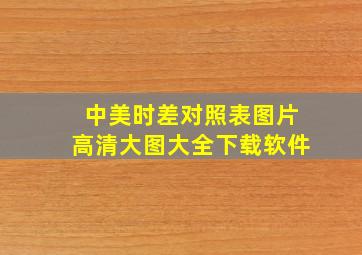 中美时差对照表图片
高清大图大全下载软件